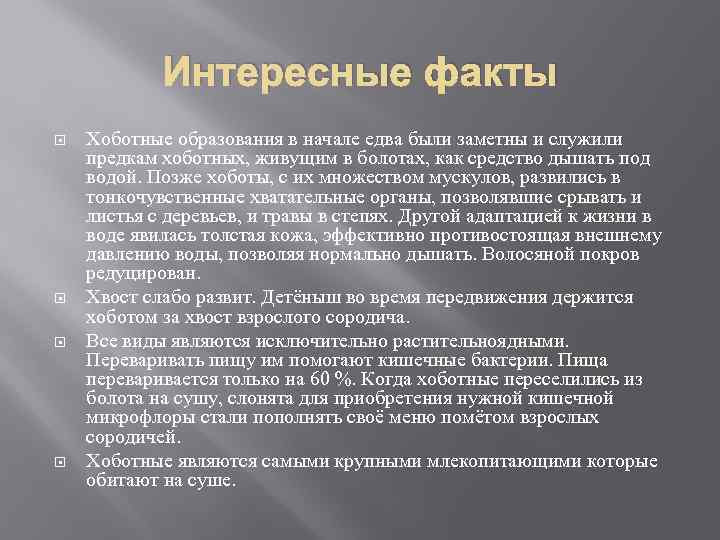 Интересные факты

Хоботные образования в начале едва были заметны и служили предкам хоботных, живущим в болотах, как средство дышать под водой. Позже хоботы, с их множеством мускулов, развились в тонкочувственные хватательные органы, позволявшие срывать и листья с деревьев, и травы в степях. Другой адаптацией к жизни в воде явилась толстая кожа, эффективно противостоящая внешнему давлению воды, позволяя нормально дышать. Волосяной покров редуцирован.

Хвост слабо развит. Детёныш во время передвижения держится хоботом за хвост взрослого сородича.

Все виды являются исключительно растительноядными. Переваривать пищу им помогают кишечные бактерии. Пища переваривается только на 60 %. Когда хоботные переселились из болота на сушу, слонята для приобретения нужной кишечной микрофлоры стали пополнять своё меню помётом взрослых сородичей.

Хоботные являются самыми крупными млекопитающими которые обитают на суше.